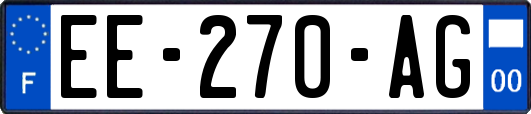 F

EE-270-AG

00